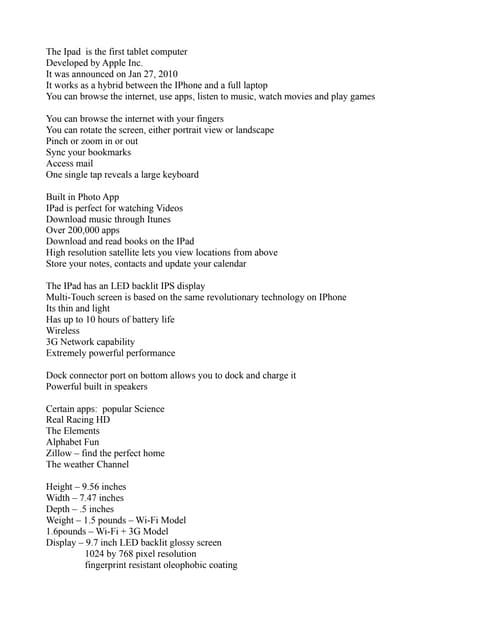 The Ipad is the first tablet computer
Developed by Apple Inc.
It was announced on Jan 27, 2010
It works as a hybrid between the IPhone and a full laptop
You can browse the internet, use apps, listen to music, watch movies and play games

You can browse the internet with your fingers
You can rotate the screen, either portrait view or landscape
Pinch or zoom in or out
Sync your bookmarks
Access mail
One single tap reveals a large keyboard

Built in Photo App
IPad is perfect for watching Videos
Download music through Itunes
Over 200,000 apps
Download and read books on the IPad
High resolution satellite lets you view locations from above
Store your notes, contacts and update your calendar

The IPad has an LED backlit IPS display
Multi-Touch screen is based on the same revolutionary technology on IPhone
Its thin and light
Has up to 10 hours of battery life
Wireless
3G Network capability
Extremely powerful performance

Dock connector port on bottom allows you to dock and charge it
Powerful built in speakers

Certain apps: popular Science
Real Racing HD
The Elements
Alphabet Fun
Zillow – find the perfect home
The weather Channel

Height – 9.56 inches
Width – 7.47 inches
Depth – .5 inches
Weight – 1.5 pounds – Wi-Fi Model
1.6pounds – Wi-Fi + 3G Model
Display – 9.7 inch LED backlit glossy screen
1024 by 768 pixel resolution
fingerprint resistant oleophobic coating